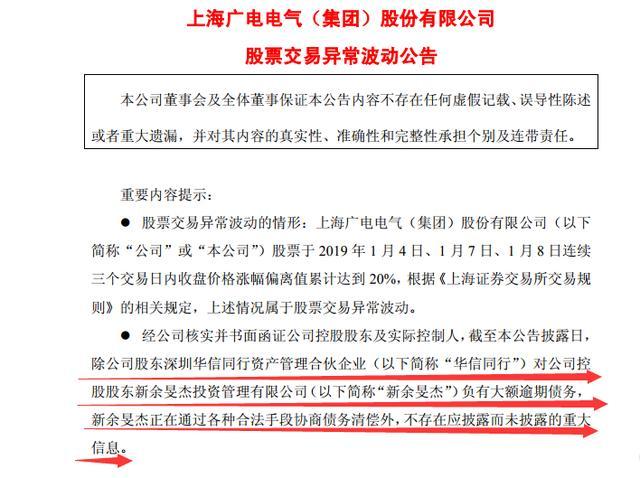 上海广电电气（集团）股份有限公司
股票交易异常波动公告

本公司董事会及全体董事保证本公告内容不存在任何虚假记载、误导性陈述或者重大遗漏，并对其内容的真实性、准确性和完整性承担个别及连带责任。

重要内容提示：

● 股票交易异常波动的情形：上海广电电气（集团）股份有限公司（以下简称“公司”或“本公司”）股票于 2019 年 1 月 4 日、1 月 7 日、1 月 8 日连续三个交易日内收盘价格涨幅偏离值累计达到 20%，根据《上海证券交易所交易规则》的相关规定，上述情况属于股票交易异常波动。

● 经公司核实并书面函证公司控股股东及实际控制人，截至本公告披露日，除公司股东深圳华信同行资产管理合伙企业（以下简称“华信同行”）对公司控股股东新余旻杰投资管理有限公司（以下简称“新余旻杰”）负有大额逾期债务，新余旻杰正在通过各种合法手段协商债务清偿外，不存在应披露而未披露的重大信息。